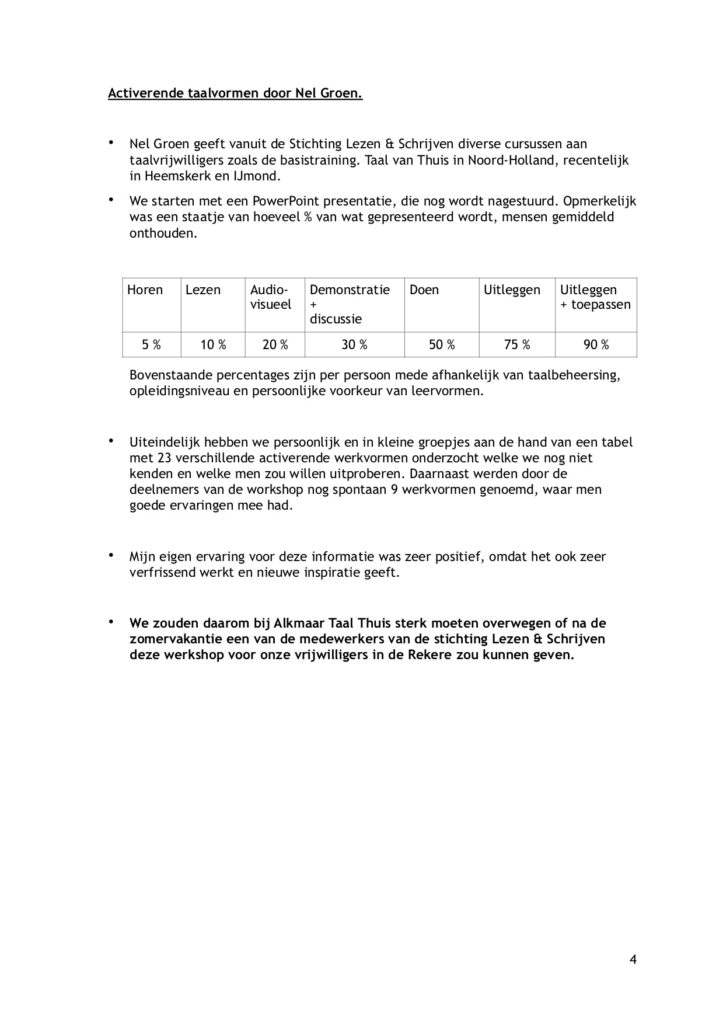 Activerende taalvormen door Nel Groen.

• Nel Groen geeft vanuit de Stichting Lezen & Schrijven diverse cursussen aan taalvrijwilligers zoals de basistraining. Taal van Thuis in Noord-Holland, recentelijk in Heemskerk en IJmond.

• We starten met een PowerPoint presentatie, die nog wordt nagestuurd. Opmerkelijk was een staatje van hoeveel % van wat gepresenteerd wordt, mensen gemiddeld onthouden.

| Horen | Lezen | Audio-visueel | Demonstratie + discussie | Doen | Uitleggen | Uitleggen + toepassen |
|---|---|---|---|---|---|---|
| 5 % | 10 % | 20 % | 30 % | 50 % | 75 % | 90 % |

Bovenstaande percentages zijn per persoon mede afhankelijk van taalbeheersing, opleidingsniveau en persoonlijke voorkeur van leervormen.

• Uiteindelijk hebben we persoonlijk en in kleine groepjes aan de hand van een tabel met 23 verschillende activerende werkvormen onderzocht welke we nog niet kenden en welke men zou willen uitproberen. Daarnaast werden door de deelnemers van de workshop nog spontaan 9 werkvormen genoemd, waar men goede ervaringen mee had.

• Mijn eigen ervaring voor deze informatie was zeer positief, omdat het ook zeer verfrissend werkt en nieuwe inspiratie geeft.

• We zouden daarom bij Alkmaar Taal Thuis sterk moeten overwegen of na de zomervakantie een van de medewerkers van de stichting Lezen & Schrijven deze werkshop voor onze vrijwilligers in de Rekere zou kunnen geven.

4